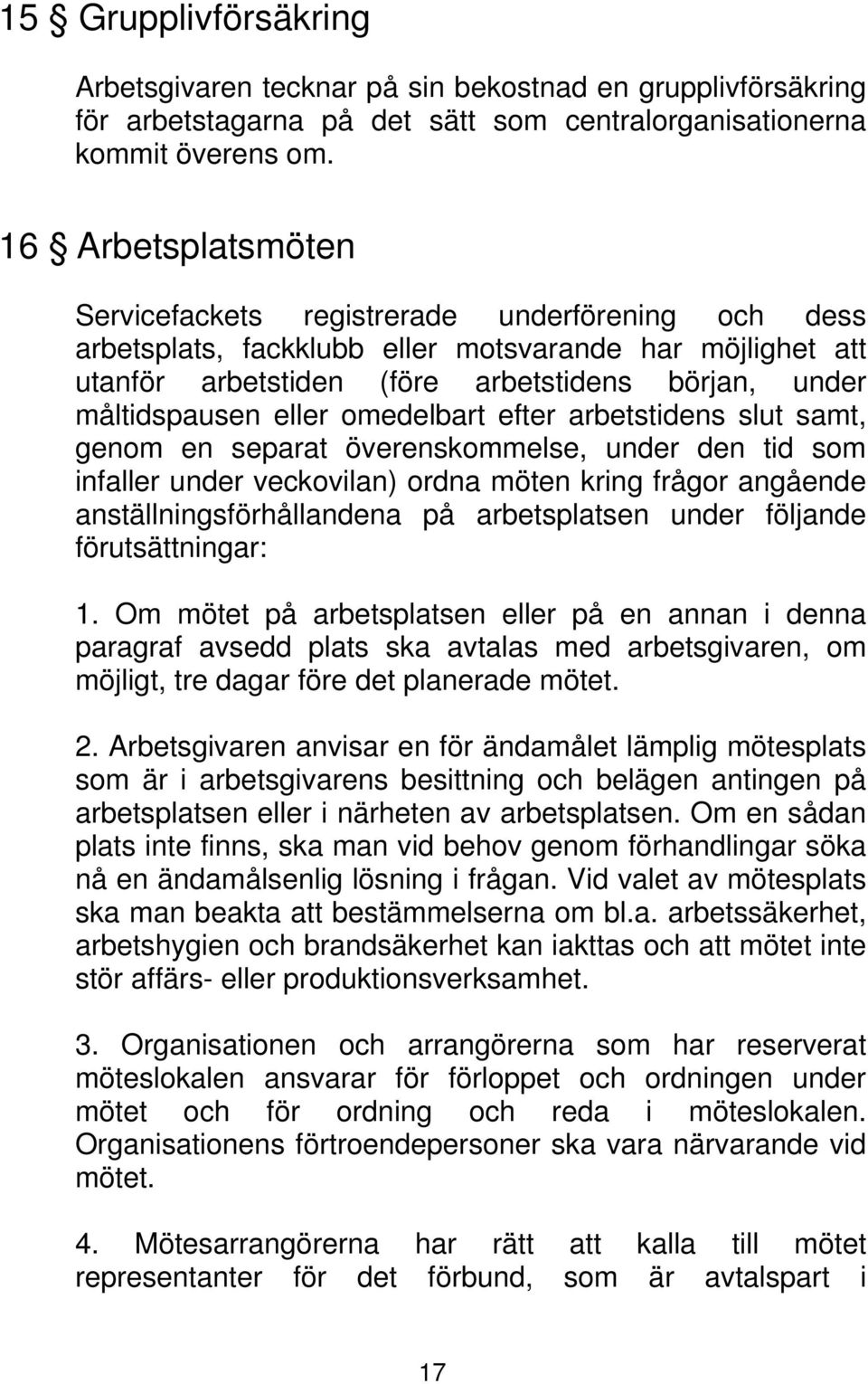 15 § Grupplivförsäkring

Arbetsgivaren tecknar på sin bekostnad en grupplivförsäkring för arbetstagarna på det sätt som centralorganisationerna kommit överens om.

16 § Arbetsplatsmöten

Servicefackets registrerade underförening och dess arbetsplats, fackklubb eller motsvarande har möjlighet att utanför arbetstiden (före arbetstidens början, under måltidspausen eller omedelbart efter arbetstidens slut samt, genom en separat överenskommelse, under den tid som infaller under veckovilan) ordna möten kring frågor angående anställningsförhållandena på arbetsplatsen under följande förutsättningar:

1. Om mötet på arbetsplatsen eller på en annan i denna paragraf avsedd plats ska avtalas med arbetsgivaren, om möjligt, tre dagar före det planerade mötet.

2. Arbetsgivaren anvisar en för ändamålet lämplig mötesplats som är i arbetsgivarens besittning och belägen antingen på arbetsplatsen eller i närheten av arbetsplatsen. Om en sådan plats inte finns, ska man vid behov genom förhandlingar söka nå en ändamålsenlig lösning i frågan. Vid valet av mötesplats ska man beakta att bestämmelserna om bl.a. arbetssäkerhet, arbetshygien och brandsäkerhet kan iakttas och att mötet inte stör affärs- eller produktionsverksamhet.

3. Organisationen och arrangörerna som har reserverat möteslokalen ansvarar för förloppet och ordningen under mötet och för ordning och reda i möteslokalen. Organisationens förtroendepersoner ska vara närvarande vid mötet.

4. Mötesarrangörerna har rätt att kalla till mötet representanter för det förbund, som är avtalspart i

17